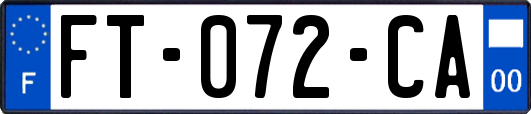 F

FT-072-CA

00